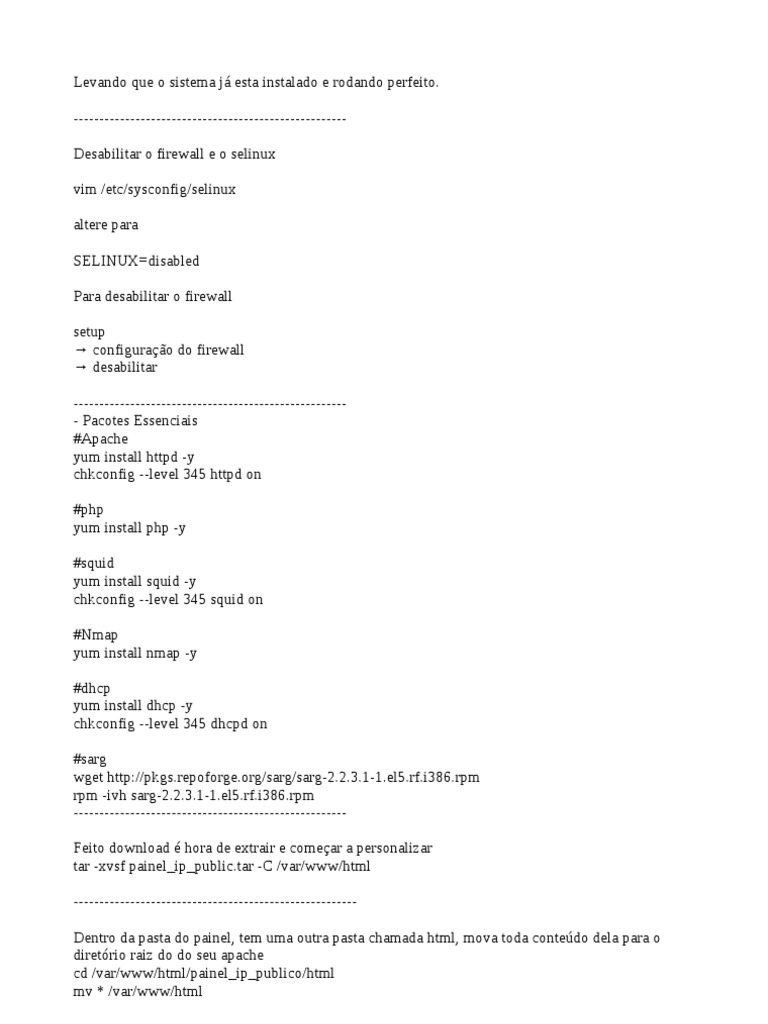 Levando que o sistema já esta instalado e rodando perfeito.

-----------------------------------------------------

Desabilitar o firewall e o selinux

vim /etc/sysconfig/selinux

altere para

SELINUX=disabled

Para desabilitar o firewall

setup
→ configuração do firewall
→ desabilitar

-----------------------------------------------------
- Pacotes Essenciais
#Apache
yum install httpd -y
chkconfig --level 345 httpd on

#php
yum install php -y

#squid
yum install squid -y
chkconfig --level 345 squid on

#Nmap
yum install nmap -y

#dhcp
yum install dhcp -y
chkconfig --level 345 dhcpd on

#sarg
wget http://pkgs.repoforge.org/sarg/sarg-2.2.3.1-1.el5.rf.i386.rpm
rpm -ivh sarg-2.2.3.1-1.el5.rf.i386.rpm
-----------------------------------------------------

Feito download é hora de extrair e começar a personalizar
tar -xvsf painel_ip_public.tar -C /var/www/html

-------------------------------------------------------

Dentro da pasta do painel, tem uma outra pasta chamada html, mova toda conteúdo dela para o diretório raiz do do seu apache
cd /var/www/html/painel_ip_publico/html
mv * /var/www/html